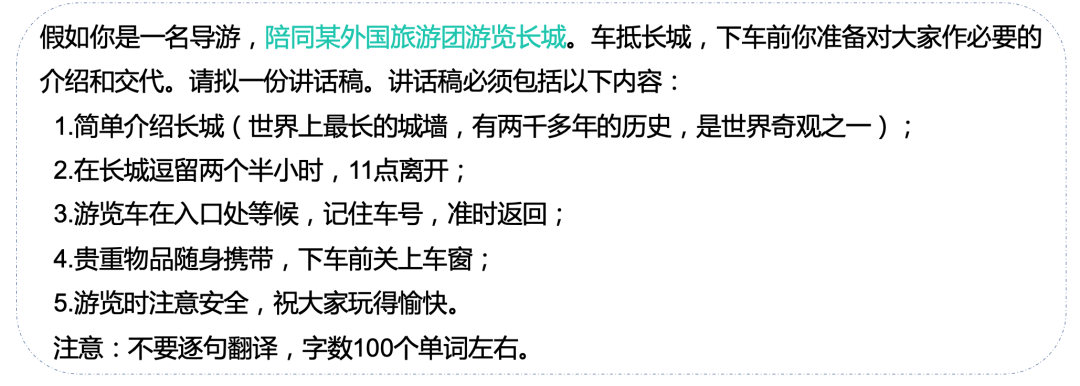 假如你是一名导游，陪同某外国旅游团游览长城。车抵长城，下车前你准备对大家作必要的介绍和交代。请拟一份讲话稿。讲话稿必须包括以下内容：

1.简单介绍长城（世界上最长的城墙，有两千多年的历史，是世界奇观之一）；

2.在长城逗留两个半小时，11点离开；

3.游览车在入口处等候，记住车号，准时返回；

4.贵重物品随身携带，下车前关上车窗；

5.游览时注意安全，祝大家玩得愉快。

注意：不要逐句翻译，字数100个单词左右。